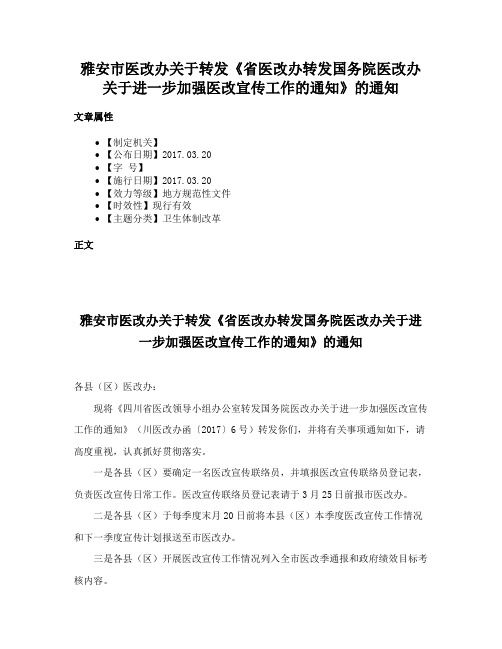 雅安市医改办关于转发《省医改办转发国务院医改办关于进一步加强医改宣传工作的通知》的通知

文章属性

- 【制定机关】
- 【公布日期】2017.03.20
- 【字 号】
- 【施行日期】2017.03.20
- 【效力等级】地方规范性文件
- 【时效性】现行有效
- 【主题分类】卫生体制改革

正文

雅安市医改办关于转发《省医改办转发国务院医改办关于进一步加强医改宣传工作的通知》的通知

各县（区）医改办：

现将《四川省医改领导小组办公室转发国务院医改办关于进一步加强医改宣传工作的通知》（川医改办函〔2017〕6号）转发你们，并将有关事项通知如下，请高度重视，认真抓好贯彻落实。

一是各县（区）要确定一名医改宣传联络员，并填报医改宣传联络员登记表，负责医改宣传日常工作。医改宣传联络员登记表请于3月25日前报市医改办。

二是各县（区）于每季度末月20日前将本县（区）本季度医改宣传工作情况和下一季度宣传计划报送至市医改办。

三是各县（区）开展医改宣传工作情况列入全市医改季通报和政府绩效目标考核内容。